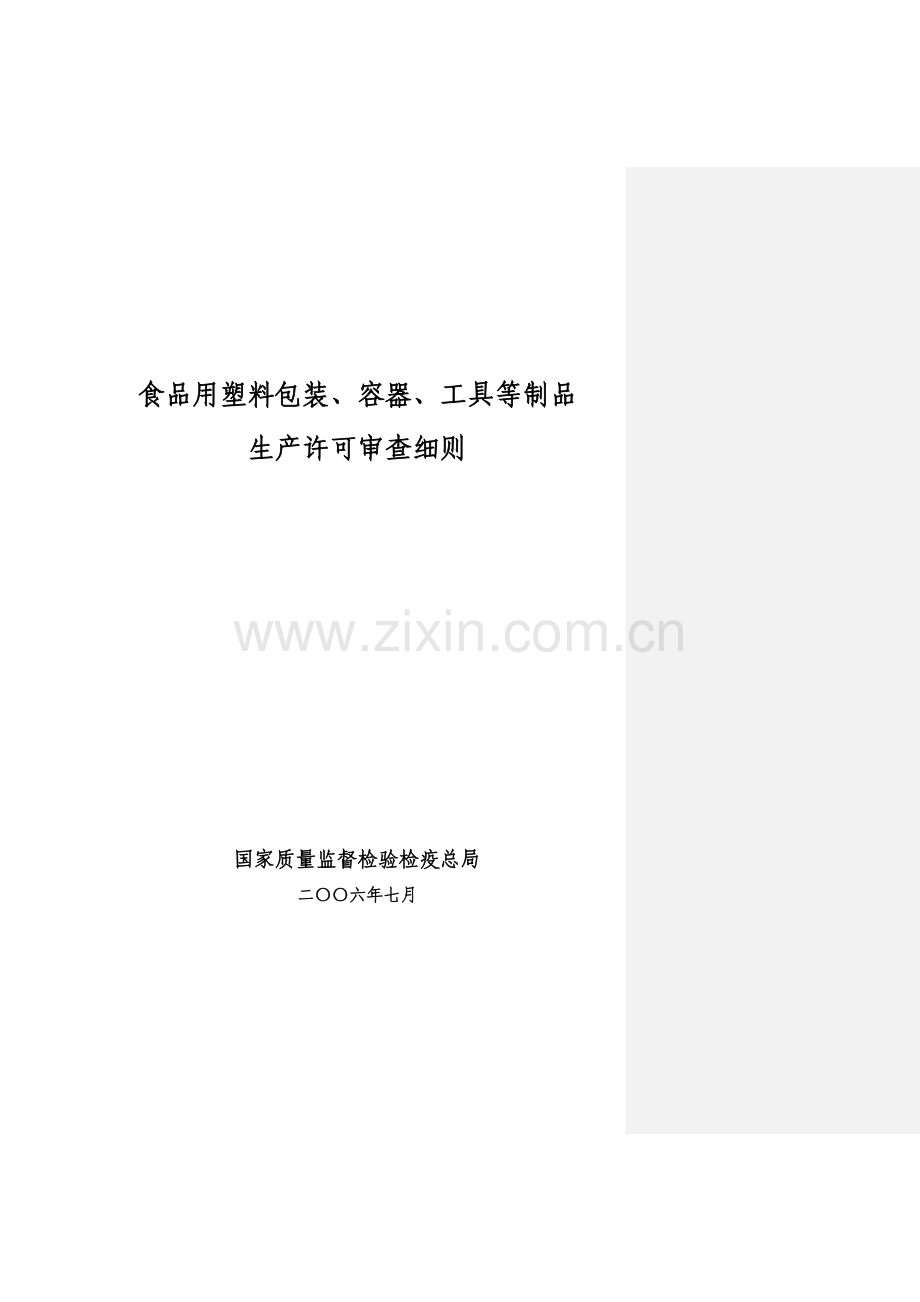 食品用塑料包装、容器、工具等制品

生产许可审查细则

www.zixin.com.cn

国家质量监督检验检疫总局

二〇〇六年七月